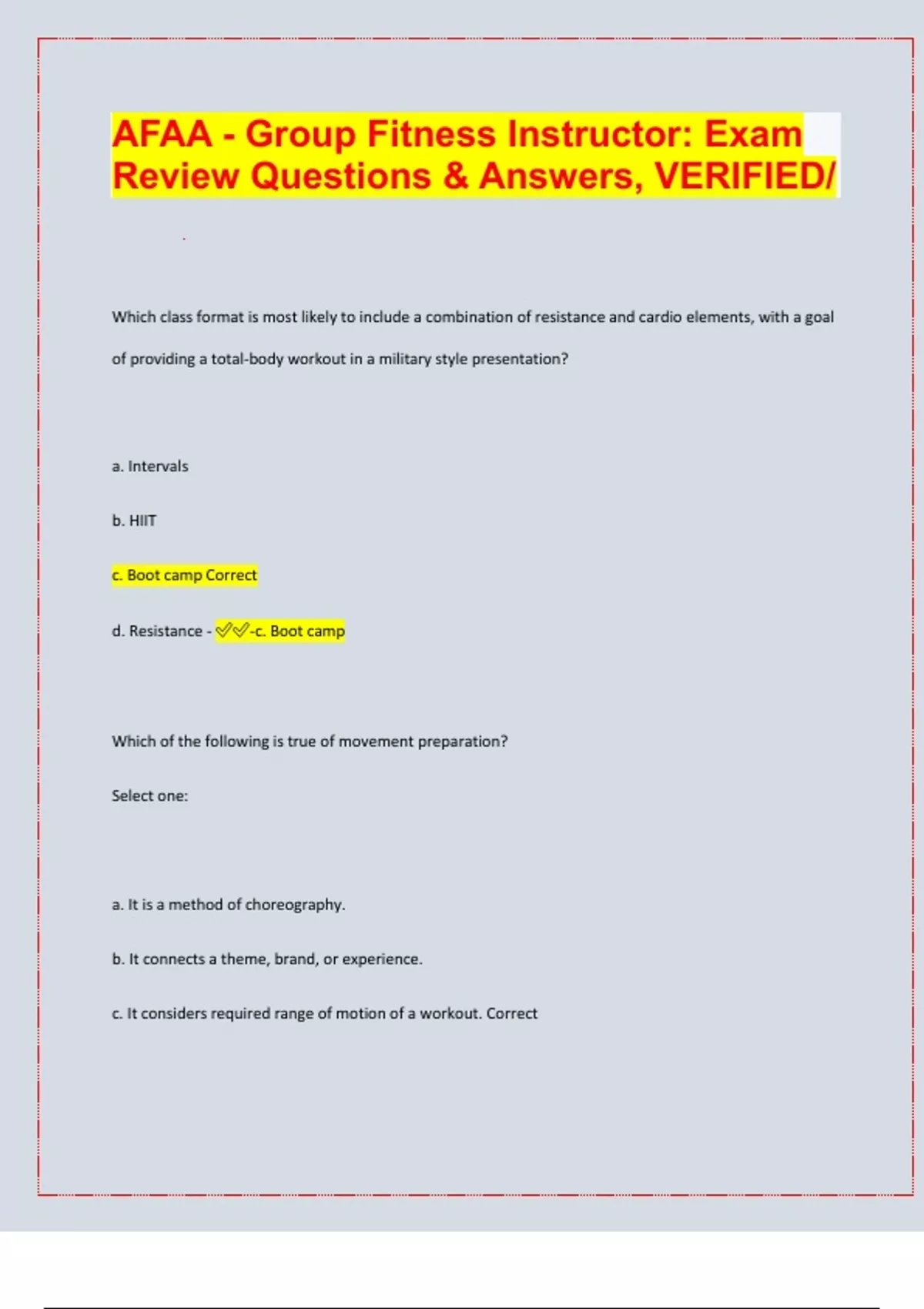 AFAA - Group Fitness Instructor: Exam Review Questions & Answers, VERIFIED/

Which class format is most likely to include a combination of resistance and cardio elements, with a goal of providing a total-body workout in a military style presentation?

a. Intervals

b. HIIT

c. Boot camp Correct

d. Resistance - ✅✅-c. Boot camp

Which of the following is true of movement preparation?

Select one:

a. It is a method of choreography.

b. It connects a theme, brand, or experience.

c. It considers required range of motion of a workout. Correct